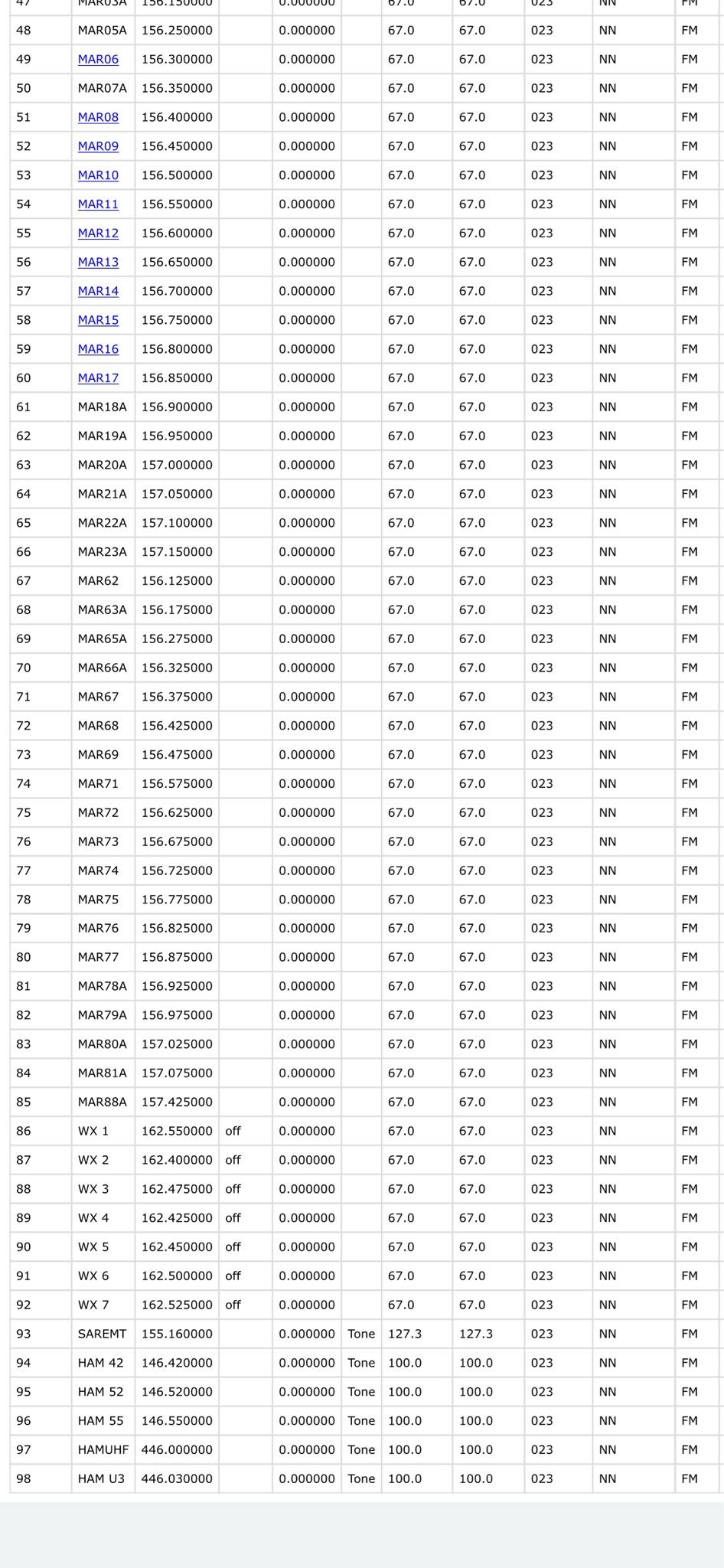 | 47 | MAR03A | 156.150000 | | 0.000000 | | 67.0 | 67.0 | 023 | NN | FM |
|---|---|---|---|---|---|---|---|---|---|---|
| 48 | MAR05A | 156.250000 | | 0.000000 | | 67.0 | 67.0 | 023 | NN | FM |
| 49 | MAR06 | 156.300000 | | 0.000000 | | 67.0 | 67.0 | 023 | NN | FM |
| 50 | MAR07A | 156.350000 | | 0.000000 | | 67.0 | 67.0 | 023 | NN | FM |
| 51 | MAR08 | 156.400000 | | 0.000000 | | 67.0 | 67.0 | 023 | NN | FM |
| 52 | MAR09 | 156.450000 | | 0.000000 | | 67.0 | 67.0 | 023 | NN | FM |
| 53 | MAR10 | 156.500000 | | 0.000000 | | 67.0 | 67.0 | 023 | NN | FM |
| 54 | MAR11 | 156.550000 | | 0.000000 | | 67.0 | 67.0 | 023 | NN | FM |
| 55 | MAR12 | 156.600000 | | 0.000000 | | 67.0 | 67.0 | 023 | NN | FM |
| 56 | MAR13 | 156.650000 | | 0.000000 | | 67.0 | 67.0 | 023 | NN | FM |
| 57 | MAR14 | 156.700000 | | 0.000000 | | 67.0 | 67.0 | 023 | NN | FM |
| 58 | MAR15 | 156.750000 | | 0.000000 | | 67.0 | 67.0 | 023 | NN | FM |
| 59 | MAR16 | 156.800000 | | 0.000000 | | 67.0 | 67.0 | 023 | NN | FM |
| 60 | MAR17 | 156.850000 | | 0.000000 | | 67.0 | 67.0 | 023 | NN | FM |
| 61 | MAR18A | 156.900000 | | 0.000000 | | 67.0 | 67.0 | 023 | NN | FM |
| 62 | MAR19A | 156.950000 | | 0.000000 | | 67.0 | 67.0 | 023 | NN | FM |
| 63 | MAR20A | 157.000000 | | 0.000000 | | 67.0 | 67.0 | 023 | NN | FM |
| 64 | MAR21A | 157.050000 | | 0.000000 | | 67.0 | 67.0 | 023 | NN | FM |
| 65 | MAR22A | 157.100000 | | 0.000000 | | 67.0 | 67.0 | 023 | NN | FM |
| 66 | MAR23A | 157.150000 | | 0.000000 | | 67.0 | 67.0 | 023 | NN | FM |
| 67 | MAR62 | 156.125000 | | 0.000000 | | 67.0 | 67.0 | 023 | NN | FM |
| 68 | MAR63A | 156.175000 | | 0.000000 | | 67.0 | 67.0 | 023 | NN | FM |
| 69 | MAR65A | 156.275000 | | 0.000000 | | 67.0 | 67.0 | 023 | NN | FM |
| 70 | MAR66A | 156.325000 | | 0.000000 | | 67.0 | 67.0 | 023 | NN | FM |
| 71 | MAR67 | 156.375000 | | 0.000000 | | 67.0 | 67.0 | 023 | NN | FM |
| 72 | MAR68 | 156.425000 | | 0.000000 | | 67.0 | 67.0 | 023 | NN | FM |
| 73 | MAR69 | 156.475000 | | 0.000000 | | 67.0 | 67.0 | 023 | NN | FM |
| 74 | MAR71 | 156.575000 | | 0.000000 | | 67.0 | 67.0 | 023 | NN | FM |
| 75 | MAR72 | 156.625000 | | 0.000000 | | 67.0 | 67.0 | 023 | NN | FM |
| 76 | MAR73 | 156.675000 | | 0.000000 | | 67.0 | 67.0 | 023 | NN | FM |
| 77 | MAR74 | 156.725000 | | 0.000000 | | 67.0 | 67.0 | 023 | NN | FM |
| 78 | MAR75 | 156.775000 | | 0.000000 | | 67.0 | 67.0 | 023 | NN | FM |
| 79 | MAR76 | 156.825000 | | 0.000000 | | 67.0 | 67.0 | 023 | NN | FM |
| 80 | MAR77 | 156.875000 | | 0.000000 | | 67.0 | 67.0 | 023 | NN | FM |
| 81 | MAR78A | 156.925000 | | 0.000000 | | 67.0 | 67.0 | 023 | NN | FM |
| 82 | MAR79A | 156.975000 | | 0.000000 | | 67.0 | 67.0 | 023 | NN | FM |
| 83 | MAR80A | 157.025000 | | 0.000000 | | 67.0 | 67.0 | 023 | NN | FM |
| 84 | MAR81A | 157.075000 | | 0.000000 | | 67.0 | 67.0 | 023 | NN | FM |
| 85 | MAR88A | 157.425000 | | 0.000000 | | 67.0 | 67.0 | 023 | NN | FM |
| 86 | WX 1 | 162.550000 | off | 0.000000 | | 67.0 | 67.0 | 023 | NN | FM |
| 87 | WX 2 | 162.400000 | off | 0.000000 | | 67.0 | 67.0 | 023 | NN | FM |
| 88 | WX 3 | 162.475000 | off | 0.000000 | | 67.0 | 67.0 | 023 | NN | FM |
| 89 | WX 4 | 162.425000 | off | 0.000000 | | 67.0 | 67.0 | 023 | NN | FM |
| 90 | WX 5 | 162.450000 | off | 0.000000 | | 67.0 | 67.0 | 023 | NN | FM |
| 91 | WX 6 | 162.500000 | off | 0.000000 | | 67.0 | 67.0 | 023 | NN | FM |
| 92 | WX 7 | 162.525000 | off | 0.000000 | | 67.0 | 67.0 | 023 | NN | FM |
| 93 | SAREMT | 155.160000 | | 0.000000 | Tone | 127.3 | 127.3 | 023 | NN | FM |
| 94 | HAM 42 | 146.420000 | | 0.000000 | Tone | 100.0 | 100.0 | 023 | NN | FM |
| 95 | HAM 52 | 146.520000 | | 0.000000 | Tone | 100.0 | 100.0 | 023 | NN | FM |
| 96 | HAM 55 | 146.550000 | | 0.000000 | Tone | 100.0 | 100.0 | 023 | NN | FM |
| 97 | HAMUHF | 446.000000 | | 0.000000 | Tone | 100.0 | 100.0 | 023 | NN | FM |
| 98 | HAM U3 | 446.030000 | | 0.000000 | Tone | 100.0 | 100.0 | 023 | NN | FM |